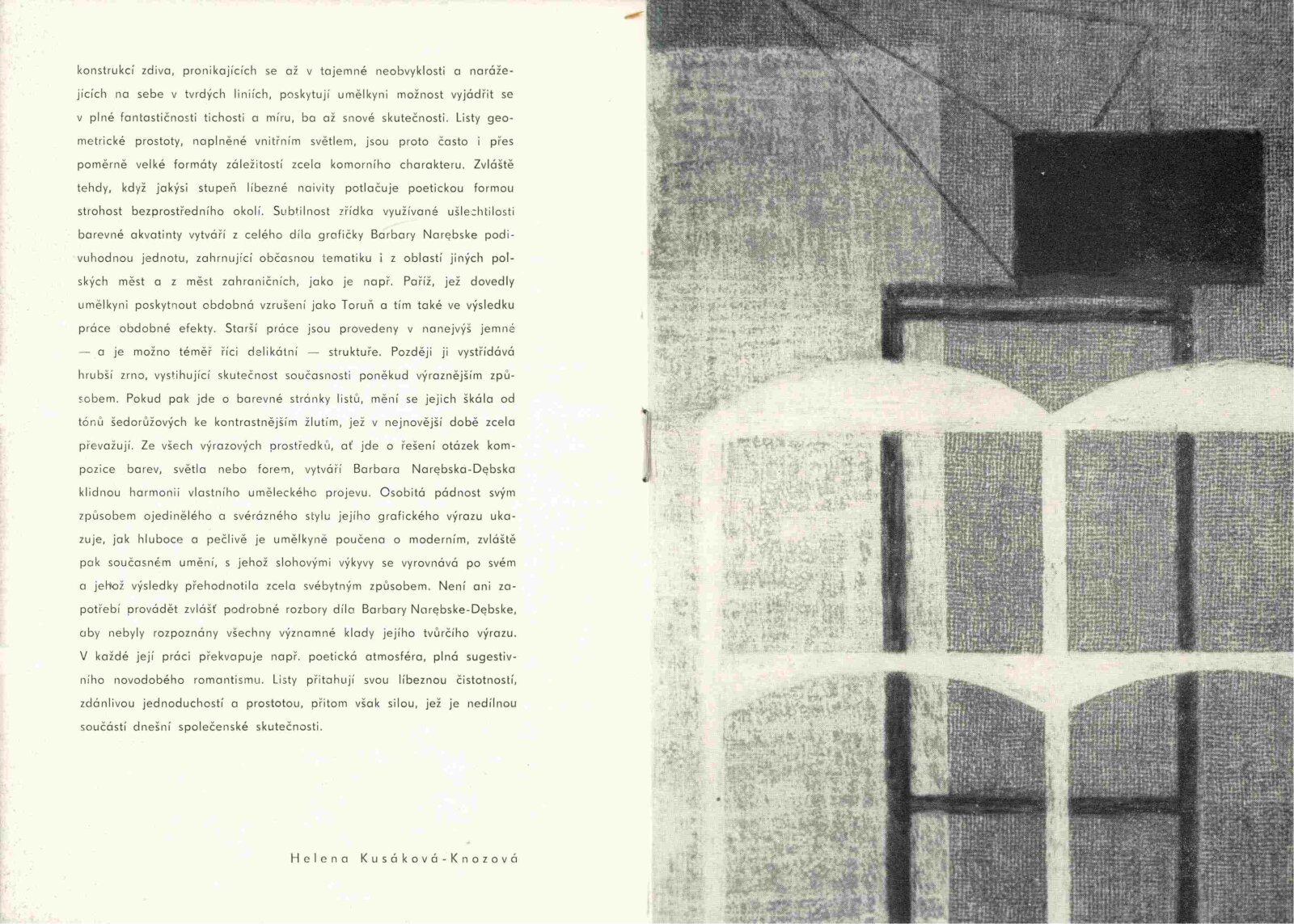 konstrukcí zdiva, pronikajících se až v tajemné neobvyklosti a narážejících na sebe v tvrdých liniích, poskytují umělkyni možnost vyjádřit se v plné fantastičnosti tichosti a míru, ba až snové skutečnosti. Listy geometrické prostoty, naplněné vnitřním světlem, jsou proto často i přes poměrně velké formáty záležitostí zcela komorního charakteru. Zvláště tehdy, když jakýsi stupeň líbezné naivity potlačuje poetickou formou strohost bezprostředního okolí. Subtilnost zřídka využívané ušlechtilosti barevné akvatinty vytváří z celého díla grafičky Barbary Narębske podivuhodnou jednotu, zahrnující občasnou tematiku i z oblastí jiných polských měst a z měst zahraničních, jako je např. Paříž, jež dovedly umělkyni poskytnout obdobná vzrušení jako Toruň a tím také ve výsledku práce obdobné efekty. Starší práce jsou provedeny v nanejvýš jemné — a je možno téměř říci delikátní — struktuře. Později ji vystřídává hrubší zrno, vystihující skutečnost současnosti poněkud výraznějším způsobem. Pokud pak jde o barevné stránky listů, mění se jejich škála od tónů šedorůžových ke kontrastnějším žlutím, jež v nejnovější době zcela převažují. Ze všech výrazových prostředků, ať jde o řešení otázek kompozice barev, světla nebo forem, vytváří Barbara Narębska-Dębska klidnou harmonii vlastního uměleckého projevu. Osobitá pádnost svým způsobem ojedinělého a svérázného stylu jejího grafického výrazu ukazuje, jak hluboce a pečlivě je umělkyně poučena o moderním, zvláště pak současném umění, s jehož slohovými výkyvy se vyrovnává po svém a jehož výsledky přehodnotila zcela svébytným způsobem. Není ani zapotřebí provádět zvlášť podrobné rozbory díla Barbary Narębske-Dębske, aby nebyly rozpoznány všechny významné klady jejího tvůrčího výrazu. V každé její práci překvapuje např. poetická atmosféra, plná sugestivního novodobého romantismu. Listy přitahují svou líbeznou čistotností, zdánlivou jednoduchostí a prostotou, přitom však silou, jež je nedílnou součástí dnešní společenské skutečnosti.

Helena Kusáková-Knozová